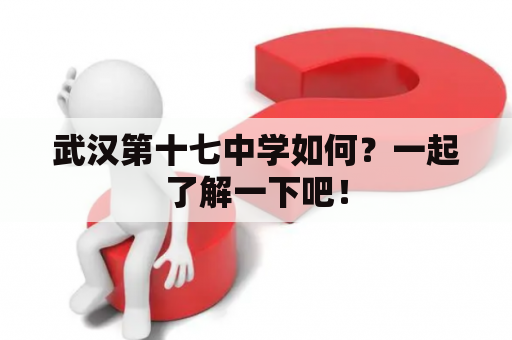 武汉第十七中学如何？一起了解一下吧！